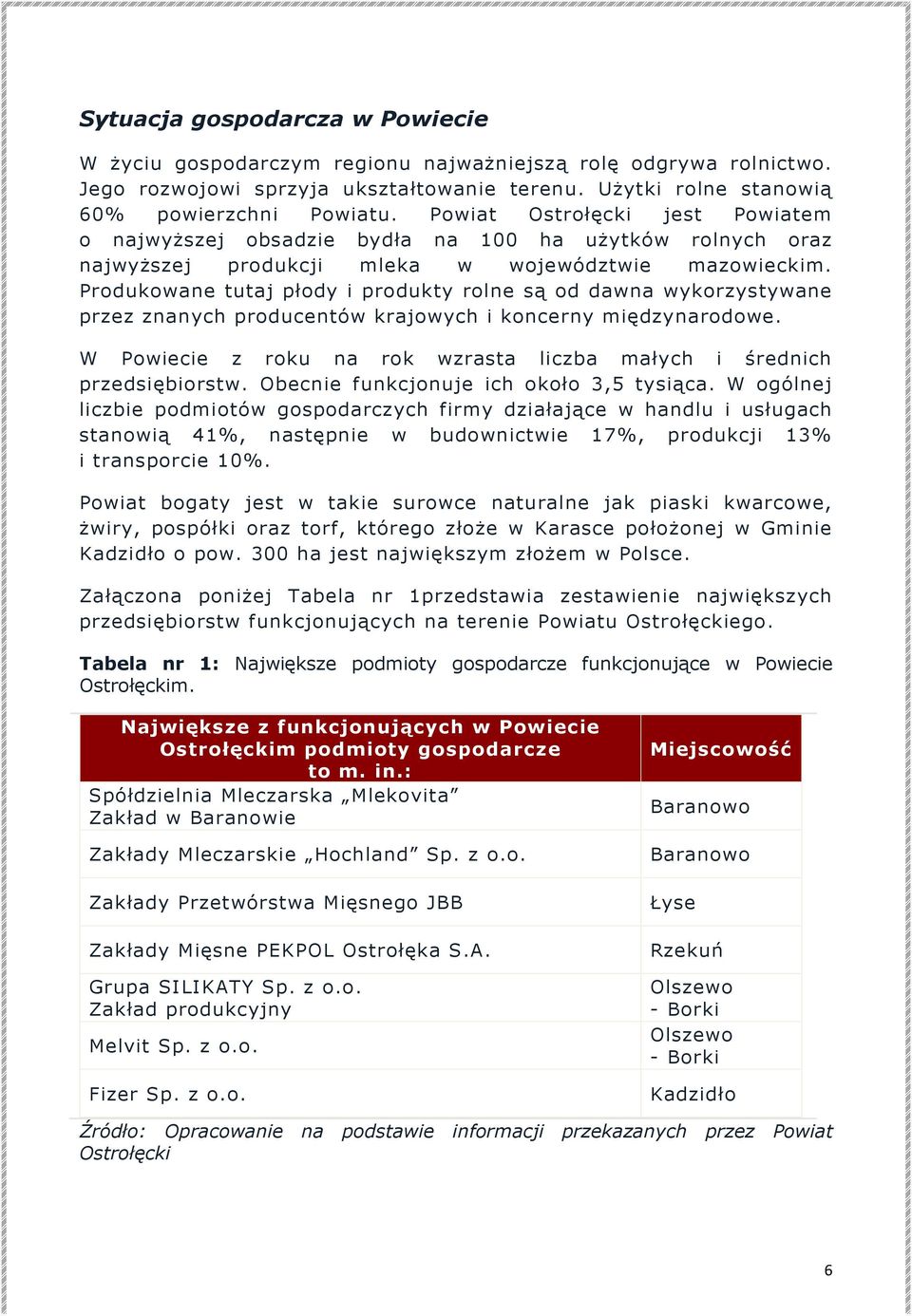 Sytuacja gospodarcza w Powiecie

W życiu gospodarczym regionu najważniejszą rolę odgrywa rolnictwo. Jego rozwojowi sprzyja ukształtowanie terenu. Użytki rolne stanowią 60% powierzchni Powiatu. Powiat Ostrołęcki jest Powiatem o najwyższej obsadzie bydła na 100 ha użytków rolnych oraz najwyższej produkcji mleka w województwie mazowieckim. Produkowane tutaj płody i produkty rolne są od dawna wykorzystywane przez znanych producentów krajowych i koncerny międzynarodowe.

W Powiecie z roku na rok wzrasta liczba małych i średnich przedsiębiorstw. Obecnie funkcjonuje ich około 3,5 tysiąca. W ogólnej liczbie podmiotów gospodarczych firmy działające w handlu i usługach stanowią 41%, następnie w budownictwie 17%, produkcji 13% i transporcie 10%.

Powiat bogaty jest w takie surowce naturalne jak piaski kwarcowe, żwiry, pospółki oraz torf, którego złoże w Karasce położonej w Gminie Kadzidło o pow. 300 ha jest największym złożem w Polsce.

Załączona poniżej Tabela nr 1przedstawia zestawienie największych przedsiębiorstw funkcjonujących na terenie Powiatu Ostrołęckiego.

Tabela nr 1: Największe podmioty gospodarcze funkcjonujące w Powiecie Ostrołęckim.

| Największe z funkcjonujących w Powiecie Ostrołęckim podmioty gospodarcze to m. in.: | Miejscowość |
|---|---|
| Spółdzielnia Mleczarska „Mlekovita” Zakład w Baranowie | Baranowo |
| Zakłady Mleczarskie „Hochland” Sp. z o.o. | Baranowo |
| Zakłady Przetwórstwa Mięsnego JBB | Łyse |
| Zakłady Mięsne PEKPOL Ostrołęka S.A. | Rzekuń |
| Grupa SILIKATY Sp. z o.o. Zakład produkcyjny | Olszewo - Borki |
| Melvit Sp. z o.o. | Olszewo - Borki |
| Fizer Sp. z o.o. | Kadzidło |

Źródło: Opracowanie na podstawie informacji przekazanych przez Powiat Ostrołęcki

6